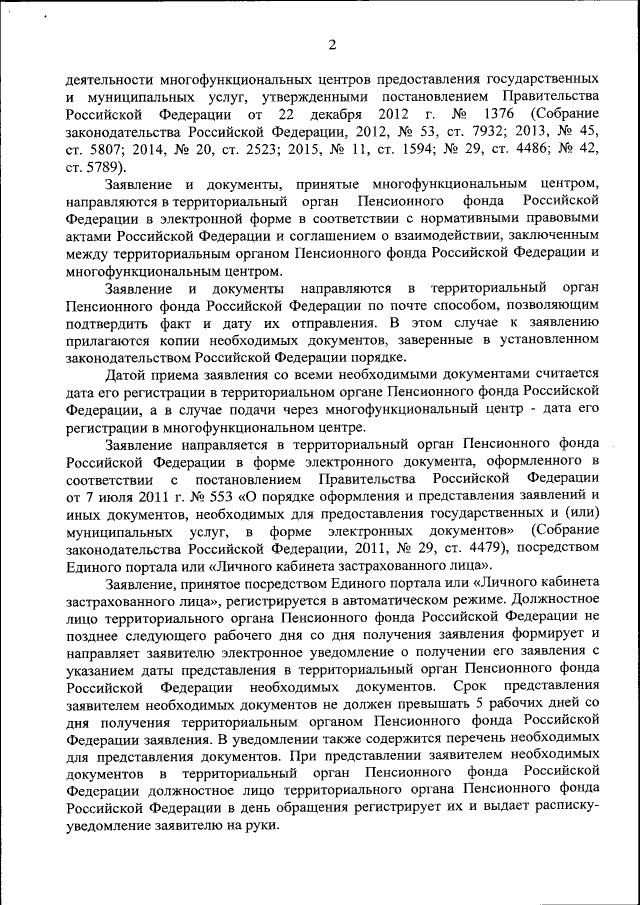 2

деятельности многофункциональных центров предоставления государственных и муниципальных услуг, утвержденными постановлением Правительства Российской Федерации от 22 декабря 2012 г. № 1376 (Собрание законодательства Российской Федерации, 2012, № 53, ст. 7932; 2013, № 45, ст. 5807; 2014, № 20, ст. 2523; 2015, № 11, ст. 1594; № 29, ст. 4486; № 42, ст. 5789).

Заявление и документы, принятые многофункциональным центром, направляются в территориальный орган Пенсионного фонда Российской Федерации в электронной форме в соответствии с нормативными правовыми актами Российской Федерации и соглашением о взаимодействии, заключенным между территориальным органом Пенсионного фонда Российской Федерации и многофункциональным центром.

Заявление и документы направляются в территориальный орган Пенсионного фонда Российской Федерации по почте способом, позволяющим подтвердить факт и дату их отправления. В этом случае к заявлению прилагаются копии необходимых документов, заверенные в установленном законодательством Российской Федерации порядке.

Датой приема заявления со всеми необходимыми документами считается дата его регистрации в территориальном органе Пенсионного фонда Российской Федерации, а в случае подачи через многофункциональный центр - дата его регистрации в многофункциональном центре.

Заявление направляется в территориальный орган Пенсионного фонда Российской Федерации в форме электронного документа, оформленного в соответствии с постановлением Правительства Российской Федерации от 7 июля 2011 г. № 553 «О порядке оформления и представления заявлений и иных документов, необходимых для предоставления государственных и (или) муниципальных услуг, в форме электронных документов» (Собрание законодательства Российской Федерации, 2011, № 29, ст. 4479), посредством Единого портала или «Личного кабинета застрахованного лица».

Заявление, принятое посредством Единого портала или «Личного кабинета застрахованного лица», регистрируется в автоматическом режиме. Должностное лицо территориального органа Пенсионного фонда Российской Федерации не позднее следующего рабочего дня со дня получения заявления формирует и направляет заявителю электронное уведомление о получении его заявления с указанием даты представления в территориальный орган Пенсионного фонда Российской Федерации необходимых документов. Срок представления заявителем необходимых документов не должен превышать 5 рабочих дней со дня получения территориальным органом Пенсионного фонда Российской Федерации заявления. В уведомлении также содержится перечень необходимых для представления документов. При представлении заявителем необходимых документов в территориальный орган Пенсионного фонда Российской Федерации должностное лицо территориального органа Пенсионного фонда Российской Федерации в день обращения регистрирует их и выдает расписку-уведомление заявителю на руки.